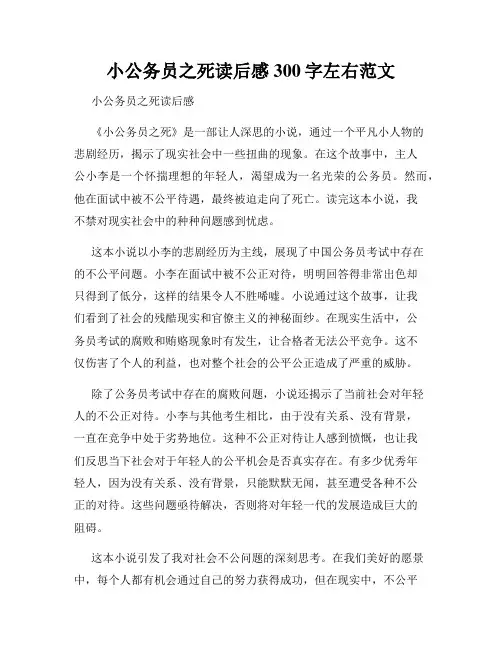 小公务员之死读后感 300 字左右范文

小公务员之死读后感

《小公务员之死》是一部让人深思的小说，通过一个平凡小人物的悲剧经历，揭示了现实社会中一些扭曲的现象。在这个故事中，主人公小李是一个怀揣理想的年轻人，渴望成为一名光荣的公务员。然而，他在面试中被不公平待遇，最终被迫走向了死亡。读完这本小说，我不禁对现实社会中的种种问题感到忧虑。

这本小说以小李的悲剧经历为主线，展现了中国公务员考试中存在的不公平问题。小李在面试中被不公正对待，明明回答得非常出色却只得到了低分，这样的结果令人不胜唏嘘。小说通过这个故事，让我们看到了社会的残酷现实和官僚主义的神秘面纱。在现实生活中，公务员考试的腐败和贿赂现象时有发生，让合格者无法公平竞争。这不仅伤害了个人的利益，也对整个社会的公平公正造成了严重的威胁。

除了公务员考试中存在的腐败问题，小说还揭示了当前社会对年轻人的不公正对待。小李与其他考生相比，由于没有关系、没有背景，一直在竞争中处于劣势地位。这种不公正对待让人感到愤慨，也让我们反思当下社会对于年轻人的公平机会是否真实存在。有多少优秀年轻人，因为没有关系、没有背景，只能默默无闻，甚至遭受各种不公正的对待。这些问题亟待解决，否则将对年轻一代的发展造成巨大的阻碍。

这本小说引发了我对社会不公问题的深刻思考。在我们美好的愿景中，每个人都有机会通过自己的努力获得成功，但在现实中，不公平